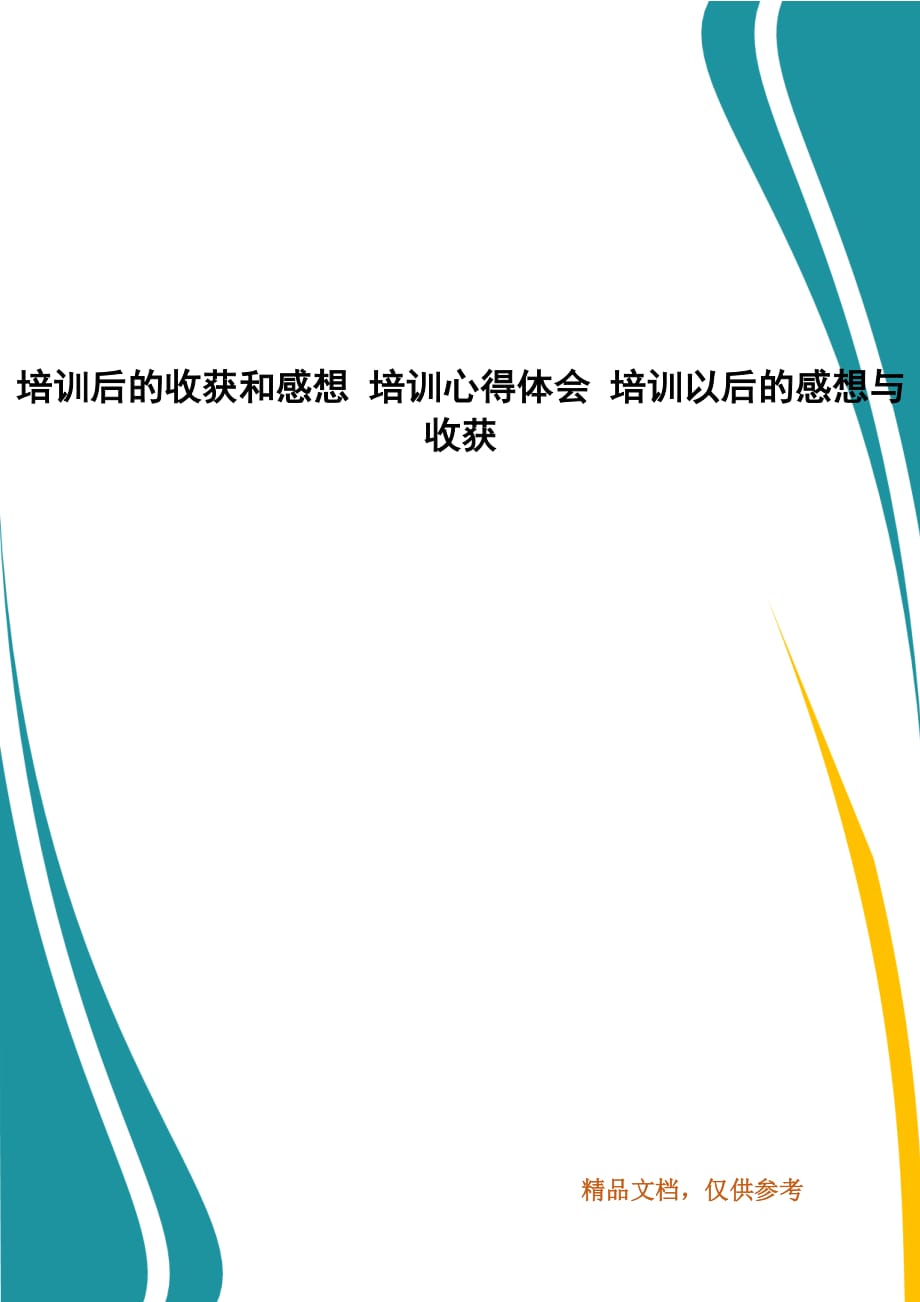 培训后的收获和感想 培训心得体会 培训以后的感想与收获

精品文档，仅供参考